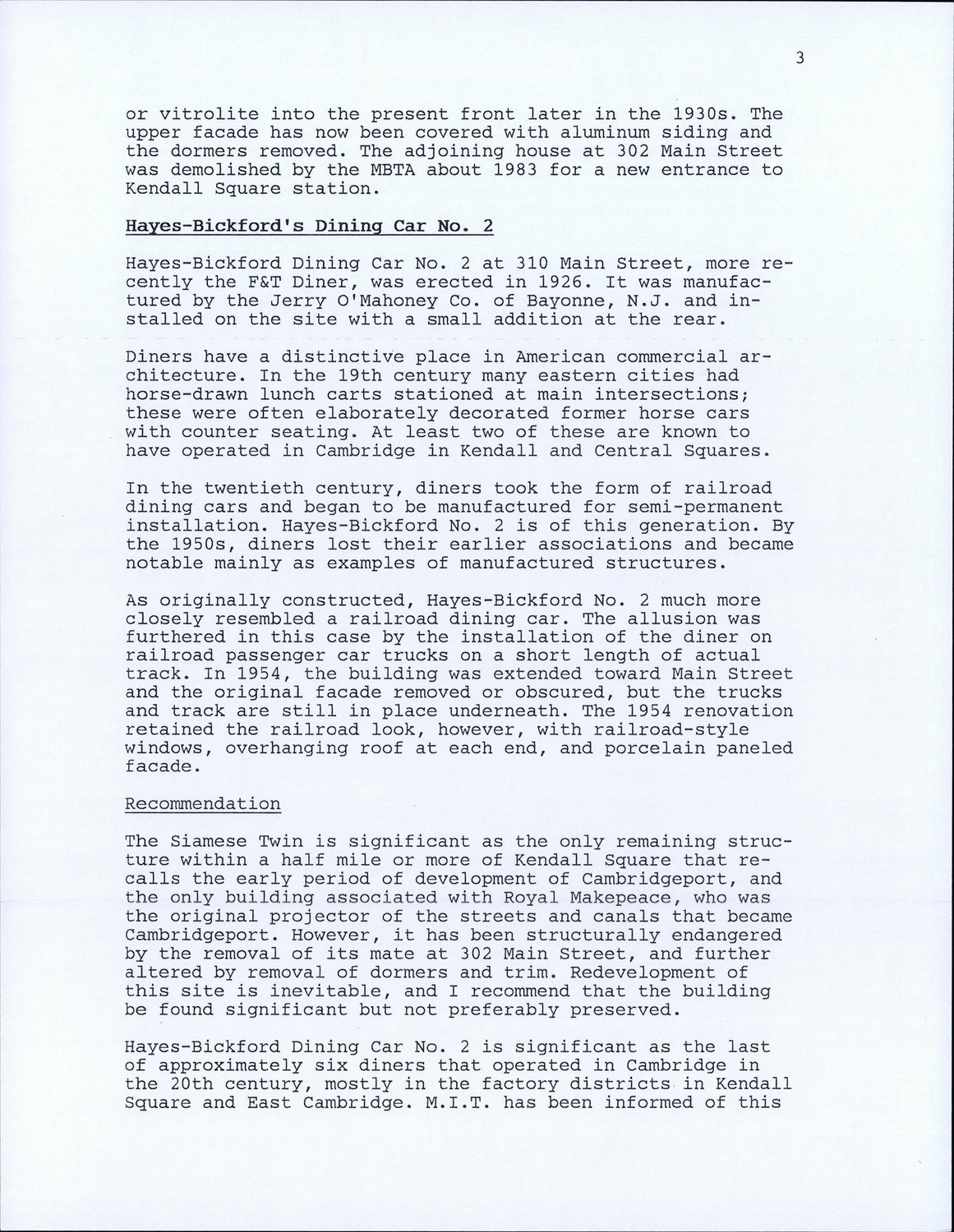 3

or vitrolite into the present front later in the 1930s. The upper facade has now been covered with aluminum siding and the dormers removed. The adjoining house at 302 Main Street was demolished by the MBTA about 1983 for a new entrance to Kendall Square station.

Hayes-Bickford's Dining Car No. 2

Hayes-Bickford Dining Car No. 2 at 310 Main Street, more recently the F&T Diner, was erected in 1926. It was manufactured by the Jerry O'Mahoney Co. of Bayonne, N.J. and installed on the site with a small addition at the rear.

Diners have a distinctive place in American commercial architecture. In the 19th century many eastern cities had horse-drawn lunch carts stationed at main intersections; these were often elaborately decorated former horse cars with counter seating. At least two of these are known to have operated in Cambridge in Kendall and Central Squares.

In the twentieth century, diners took the form of railroad dining cars and began to be manufactured for semi-permanent installation. Hayes-Bickford No. 2 is of this generation. By the 1950s, diners lost their earlier associations and became notable mainly as examples of manufactured structures.

As originally constructed, Hayes-Bickford No. 2 much more closely resembled a railroad dining car. The allusion was furthered in this case by the installation of the diner on railroad passenger car trucks on a short length of actual track. In 1954, the building was extended toward Main Street and the original facade removed or obscured, but the trucks and track are still in place underneath. The 1954 renovation retained the railroad look, however, with railroad-style windows, overhanging roof at each end, and porcelain paneled facade.

Recommendation

The Siamese Twin is significant as the only remaining structure within a half mile or more of Kendall Square that recalls the early period of development of Cambridgeport, and the only building associated with Royal Makepeace, who was the original projector of the streets and canals that became Cambridgeport. However, it has been structurally endangered by the removal of its mate at 302 Main Street, and further altered by removal of dormers and trim. Redevelopment of this site is inevitable, and I recommend that the building be found significant but not preferably preserved.

Hayes-Bickford Dining Car No. 2 is significant as the last of approximately six diners that operated in Cambridge in the 20th century, mostly in the factory districts in Kendall Square and East Cambridge. M.I.T. has been informed of this